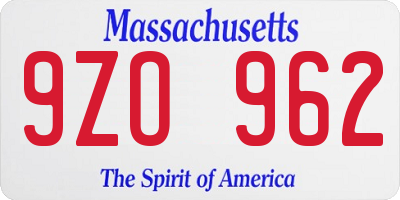 Massachusetts

9ZO 962

The Spirit of America